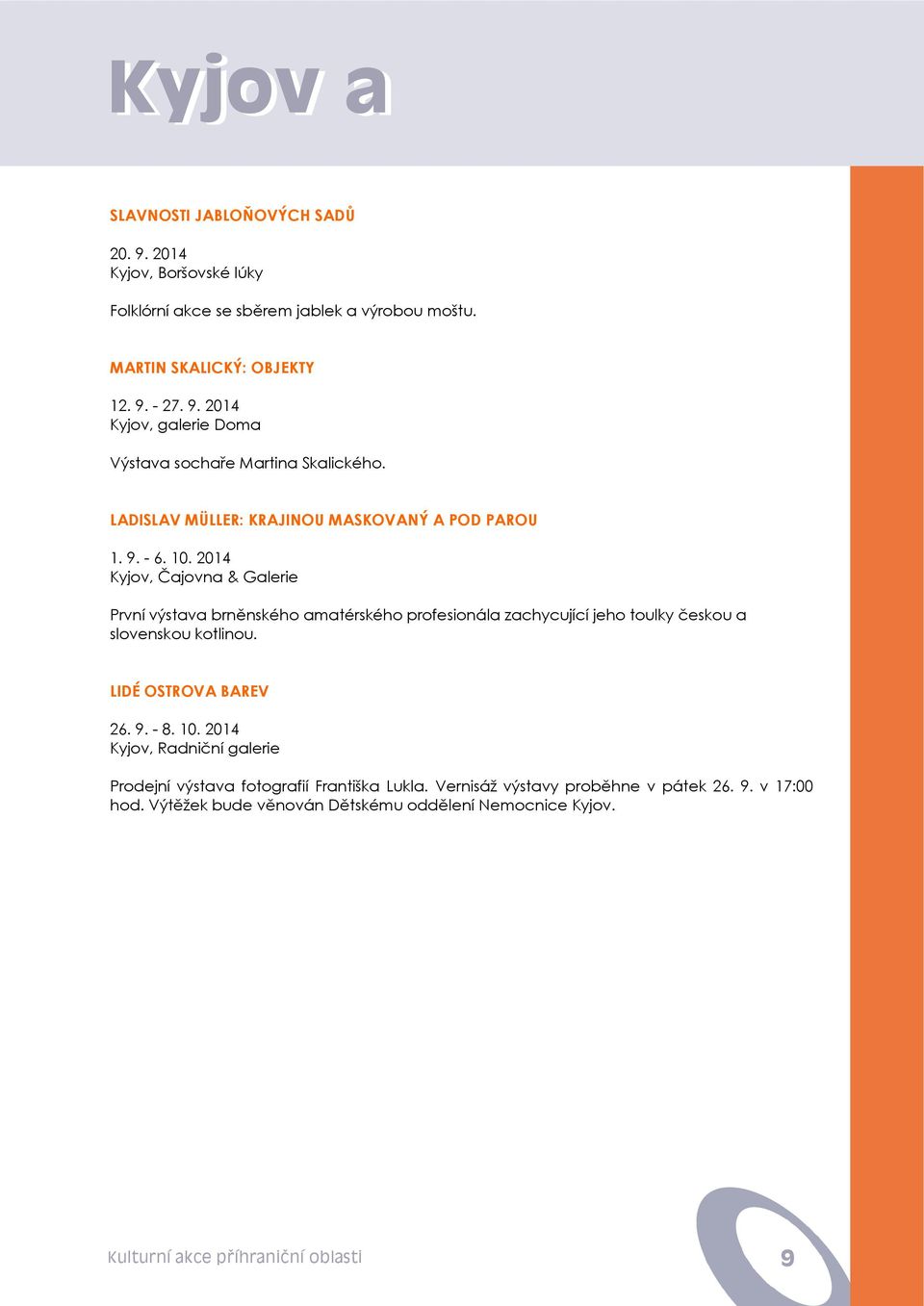 Kyjov a

SLAVNOSTI JABLOŇOVÝCH SADŮ

20. 9. 2014
Kyjov, Boršovské lúky

Folklórní akce se sběrem jablek a výrobou moštu.

MARTIN SKALICKÝ: OBJEKTY

12. 9. - 27. 9. 2014
Kyjov, galerie Doma

Výstava sochaře Martina Skalického.

LADISLAV MÜLLER: KRAJINOU MASKOVANÝ A POD PAROU

1. 9. - 6. 10. 2014
Kyjov, Čajovna & Galerie

První výstava brněnského amatérského profesionála zachycující jeho toulky českou a slovenskou kotlinou.

LIDÉ OSTROVA BAREV

26. 9. - 8. 10. 2014
Kyjov, Radniční galerie

Prodejní výstava fotografií Františka Lukla. Vernisáž výstavy proběhne v pátek 26. 9. v 17:00 hod. Výtěžek bude věnován Dětskému oddělení Nemocnice Kyjov.

Kulturní akce příhraniční oblasti

9